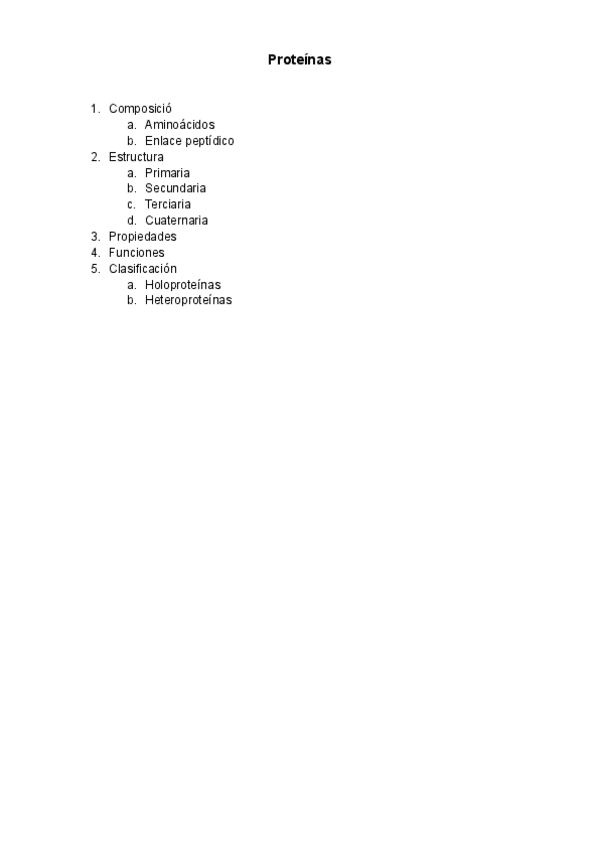 Proteínas

1. Composició
a. Aminoácidos
b. Enlace peptídico
2. Estructura
a. Primaria
b. Secundaria
c. Terciaria
d. Cuaternaria
3. Propiedades
4. Funciones
5. Clasificación
a. Holoproteínas
b. Heteroproteínas